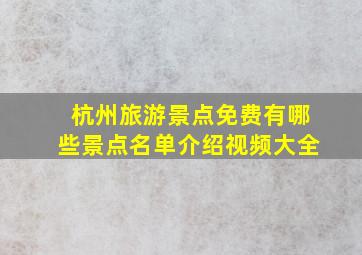 杭州旅游景点免费有哪些景点名单介绍视频大全